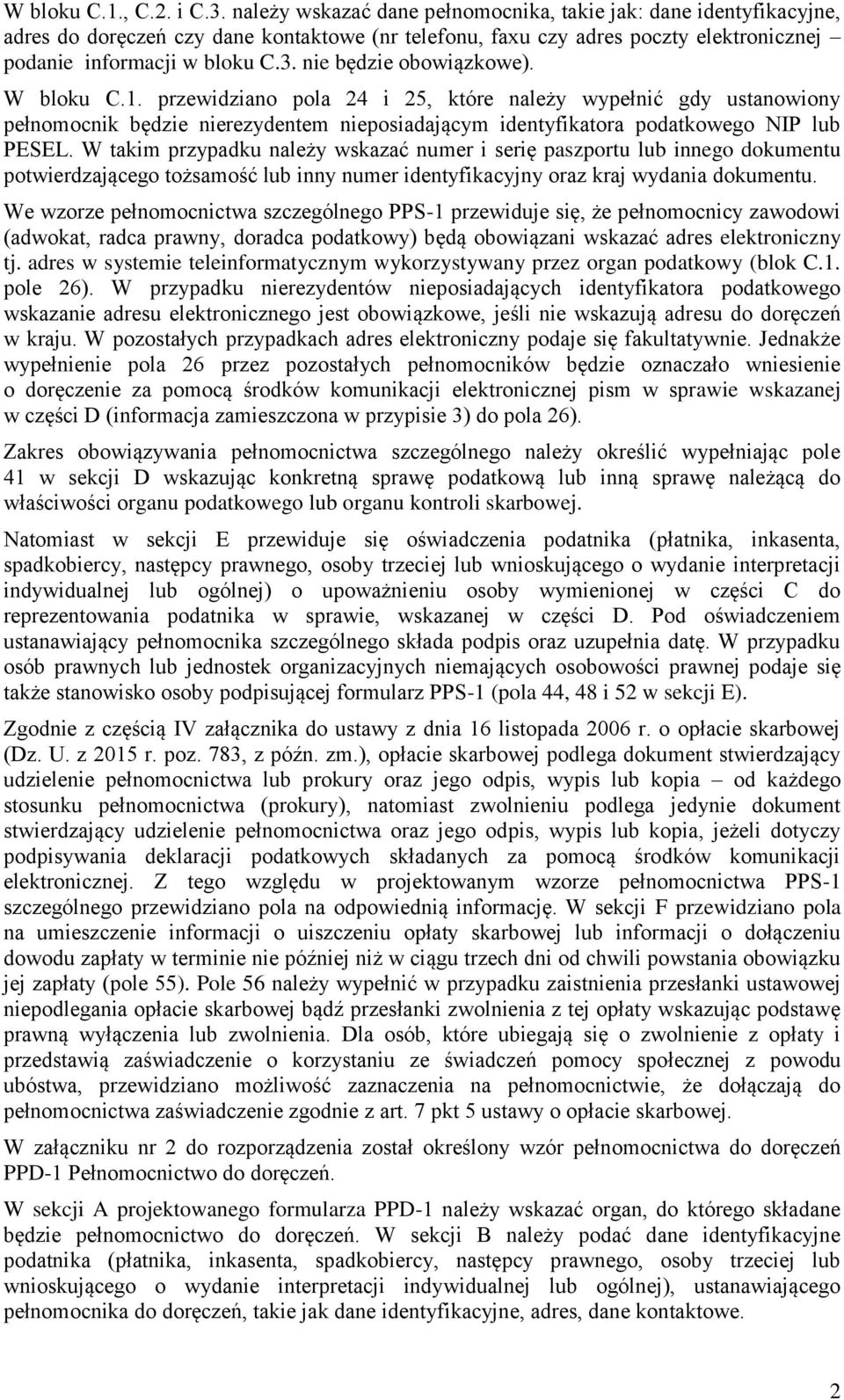 W bloku C.1., C.2. i C.3. należy wskazać dane pełnomocnika, takie jak: dane identyfikacyjne, adres do doręczeń czy dane kontaktowe (nr telefonu, faxu czy adres poczty elektronicznej – podanie informacji w bloku C.3. nie będzie obowiązkowe).

W bloku C.1. przewidziano pola 24 i 25, które należy wypełnić gdy ustanowiony pełnomocnik będzie nierezydentem nieposiadającym identyfikatora podatkowego NIP lub PESEL. W takim przypadku należy wskazać numer i serię paszportu lub innego dokumentu potwierdzającego tożsamość lub inny numer identyfikacyjny oraz kraj wydania dokumentu.

We wzorze pełnomocnictwa szczególnego PPS-1 przewiduje się, że pełnomocnicy zawodowi (adwokat, radca prawny, doradca podatkowy) będą obowiązani wskazać adres elektroniczny tj. adres w systemie teleinformatycznym wykorzystywany przez organ podatkowy (blok C.1. pole 26). W przypadku nierezydentów nieposiadających identyfikatora podatkowego wskazanie adresu elektronicznego jest obowiązkowe, jeśli nie wskazują adresu do doręczeń w kraju. W pozostałych przypadkach adres elektroniczny podaje się fakultatywnie. Jednakże wypełnienie pola 26 przez pozostałych pełnomocników będzie oznaczało wniesienie o doręczenie za pomocą środków komunikacji elektronicznej pism w sprawie wskazanej w części D (informacja zamieszczona w przypisie 3) do pola 26).

Zakres obowiązywania pełnomocnictwa szczególnego należy określić wypełniając pole 41 w sekcji D wskazując konkretną sprawę podatkową lub inną sprawę należącą do właściwości organu podatkowego lub organu kontroli skarbowej.

Natomiast w sekcji E przewiduje się oświadczenia podatnika (płatnika, inkasenta, spadkobiercy, następcy prawnego, osoby trzeciej lub wnioskującego o wydanie interpretacji indywidualnej lub ogólnej) o upoważnieniu osoby wymienionej w części C do reprezentowania podatnika w sprawie, wskazanej w części D. Pod oświadczeniem ustanawiający pełnomocnika szczególnego składa podpis oraz uzupełnia datę. W przypadku osób prawnych lub jednostek organizacyjnych niemających osobowości prawnej podaje się także stanowisko osoby podpisującej formularz PPS-1 (pola 44, 48 i 52 w sekcji E).

Zgodnie z częścią IV załącznika do ustawy z dnia 16 listopada 2006 r. o opłacie skarbowej (Dz. U. z 2015 r. poz. 783, z późn. zm.), opłacie skarbowej podlega dokument stwierdzający udzielenie pełnomocnictwa lub prokury oraz jego odpis, wypis lub kopia – od każdego stosunku pełnomocnictwa (prokury), natomiast zwolnieniu podlega jedynie dokument stwierdzający udzielenie pełnomocnictwa oraz jego odpis, wypis lub kopia, jeżeli dotyczy podpisywania deklaracji podatkowych składanych za pomocą środków komunikacji elektronicznej. Z tego względu w projektowanym wzorze pełnomocnictwa PPS-1 szczególnego przewidziano pola na odpowiednią informację. W sekcji F przewidziano pola na umieszczenie informacji o uiszczeniu opłaty skarbowej lub informacji o dołączeniu dowodu zapłaty w terminie nie później niż w ciągu trzech dni od chwili powstania obowiązku jej zapłaty (pole 55). Pole 56 należy wypełnić w przypadku zaistnienia przesłanki ustawowej niepodlegania opłacie skarbowej bądź przesłanki zwolnienia z tej opłaty wskazując podstawę prawną wyłączenia lub zwolnienia. Dla osób, które ubiegają się o zwolnienie z opłaty i przedstawią zaświadczenie o korzystaniu ze świadczeń pomocy społecznej z powodu ubóstwa, przewidziano możliwość zaznaczenia na pełnomocnictwie, że dołączają do pełnomocnictwa zaświadczenie zgodnie z art. 7 pkt 5 ustawy o opłacie skarbowej.

W załączniku nr 2 do rozporządzenia został określony wzór pełnomocnictwa do doręczeń PPD-1 Pełnomocnictwo do doręczeń.

W sekcji A projektowanego formularza PPD-1 należy wskazać organ, do którego składane będzie pełnomocnictwo do doręczeń. W sekcji B należy podać dane identyfikacyjne podatnika (płatnika, inkasenta, spadkobiercy, następcy prawnego, osoby trzeciej lub wnioskującego o wydanie interpretacji indywidualnej lub ogólnej), ustanawiającego pełnomocnika do doręczeń, takie jak dane identyfikacyjne, adres, dane kontaktowe.

2